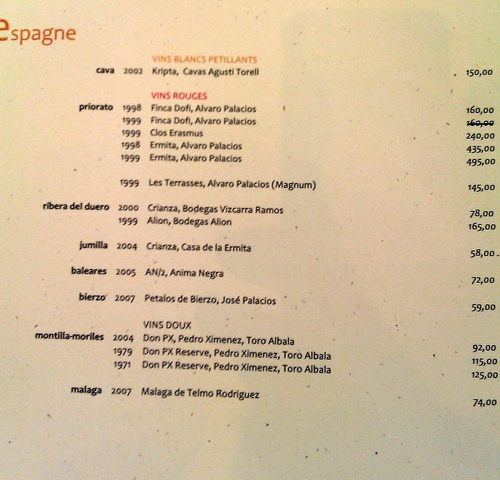 espagne

VINS BLANCS PETILLANTS

| | | | |
|---|---|---|---|
| cava | 2002 | Kripta, Cavas Agusti Torell | 150,00 |

VINS ROUGES

| | | | |
|---|---|---|---|
| priorato | 1998 | Finca Dofi, Alvaro Palacios | 160,00 |
| | 1999 | Finca Dofi, Alvaro Palacios | ~~160,00~~ |
| | 1999 | Clos Erasmus | 240,00 |
| | 1998 | Ermita, Alvaro Palacios | 435,00 |
| | 1999 | Ermita, Alvaro Palacios | 495,00 |
| | 1999 | Les Terrasses, Alvaro Palacios (Magnum) | 145,00 |
| ribera del duero | 2000 | Crianza, Bodegas Vizcarra Ramos | 78,00 |
| | 1999 | Alion, Bodegas Alion | 165,00 |
| jumilla | 2004 | Crianza, Casa de la Ermita | 58,00 |
| baleares | 2005 | AN/2, Anima Negra | 72,00 |
| bierzo | 2007 | Petalos de Bierzo, José Palacios | 59,00 |

VINS DOUX

| | | | |
|---|---|---|---|
| montilla-moriles | 2004 | Don PX, Pedro Ximenez, Toro Albala | 92,00 |
| | 1979 | Don PX Reserve, Pedro Ximenez, Toro Albala | 115,00 |
| | 1971 | Don PX Reserve, Pedro Ximenez, Toro Albala | 125,00 |
| malaga | 2007 | Malaga de Telmo Rodriguez | 74,00 |